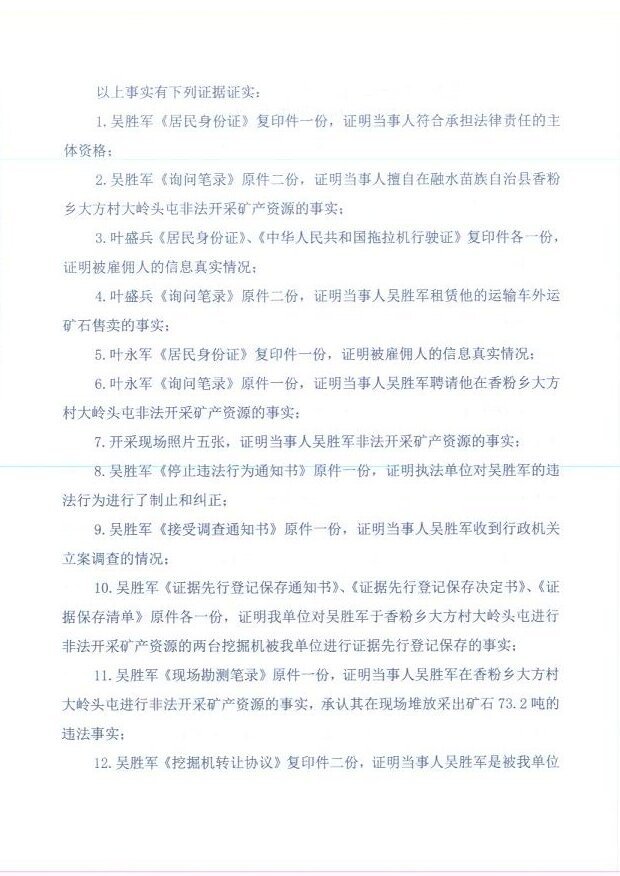 以上事实有下列证据证实：

1.吴胜军《居民身份证》复印件一份，证明当事人符合承担法律责任的主体资格；

2.吴胜军《询问笔录》原件二份，证明当事人擅自在融水苗族自治县香粉乡大方村大岭头屯非法开采矿产资源的事实；

3.叶盛兵《居民身份证》、《中华人民共和国拖拉机行驶证》复印件各一份，证明被雇佣人的信息真实情况；

4.叶盛兵《询问笔录》原件二份，证明当事人吴胜军租赁他的运输车外运矿石售卖的事实；

5.叶永军《居民身份证》复印件一份，证明被雇佣人的信息真实情况；

6.叶永军《询问笔录》原件一份，证明当事人吴胜军聘请他在香粉乡大方村大岭头屯非法开采矿产资源的事实；

7.开采现场照片五张，证明当事人吴胜军非法开采矿产资源的事实；

8.吴胜军《停止违法行为通知书》原件一份，证明执法单位对吴胜军的违法行为进行了制止和纠正；

9.吴胜军《接受调查通知书》原件一份，证明当事人吴胜军收到行政机关立案调查的情况；

10.吴胜军《证据先行登记保存通知书》、《证据先行登记保存决定书》、《证据保存清单》原件各一份，证明我单位对吴胜军于香粉乡大方村大岭头屯进行非法开采矿产资源的两台挖掘机被我单位进行证据先行登记保存的事实；

11.吴胜军《现场勘测笔录》原件一份，证明当事人吴胜军在香粉乡大方村大岭头屯进行非法开采矿产资源的事实，承认其在现场堆放采出矿石73.2吨的违法事实；

12.吴胜军《挖掘机转让协议》复印件二份，证明当事人吴胜军是被我单位